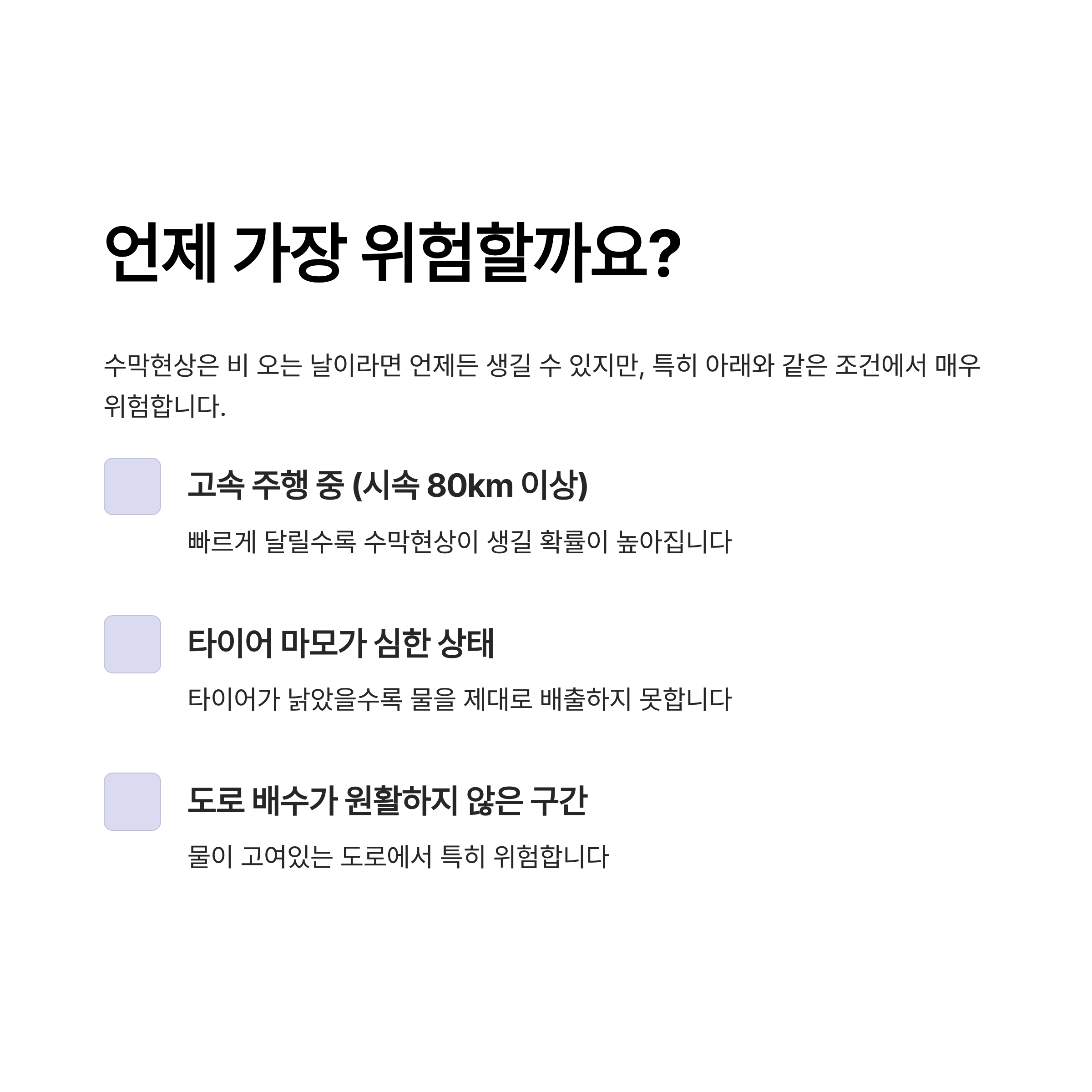 언제 가장 위험할까요?

수막현상은 비 오는 날이라면 언제든 생길 수 있지만, 특히 아래와 같은 조건에서 매우 위험합니다.

고속 주행 중 (시속 80km 이상)

빠르게 달릴수록 수막현상이 생길 확률이 높아집니다

타이어 마모가 심한 상태

타이어가 낡았을수록 물을 제대로 배출하지 못합니다

도로 배수가 원활하지 않은 구간

물이 고여있는 도로에서 특히 위험합니다